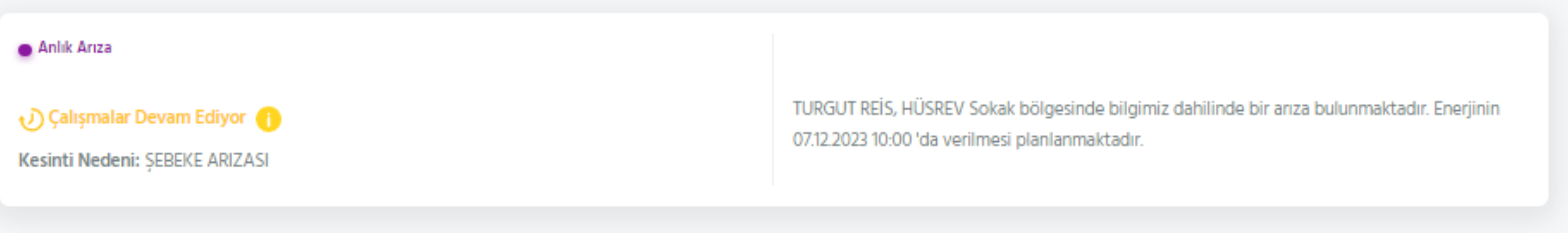 Anlık Arıza

Çalışmalar Devam Ediyor

Kesinti Nedeni: ŞEBEKE ARIZASI

TURGUT REİS, HÜSREV Sokak bölgesinde bilgimiz dahilinde bir arıza bulunmaktadır. Enerjinin 07.12.2023 10:00 'da verilmesi planlanmaktadır.